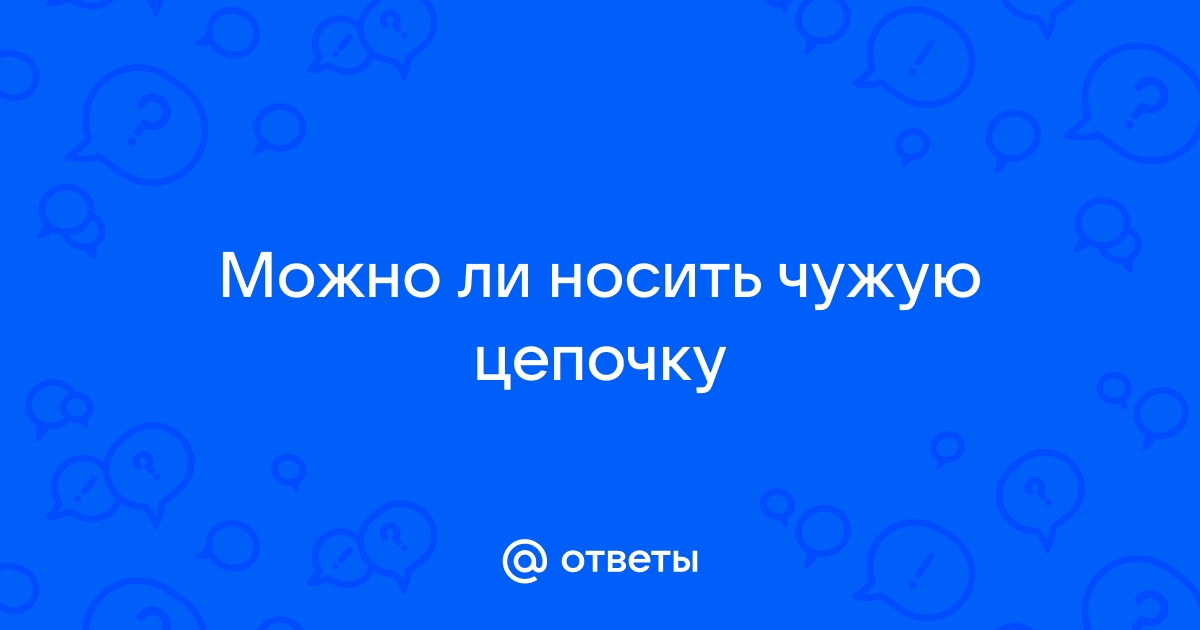 Можно ли носить чужую цепочку

@ ответы